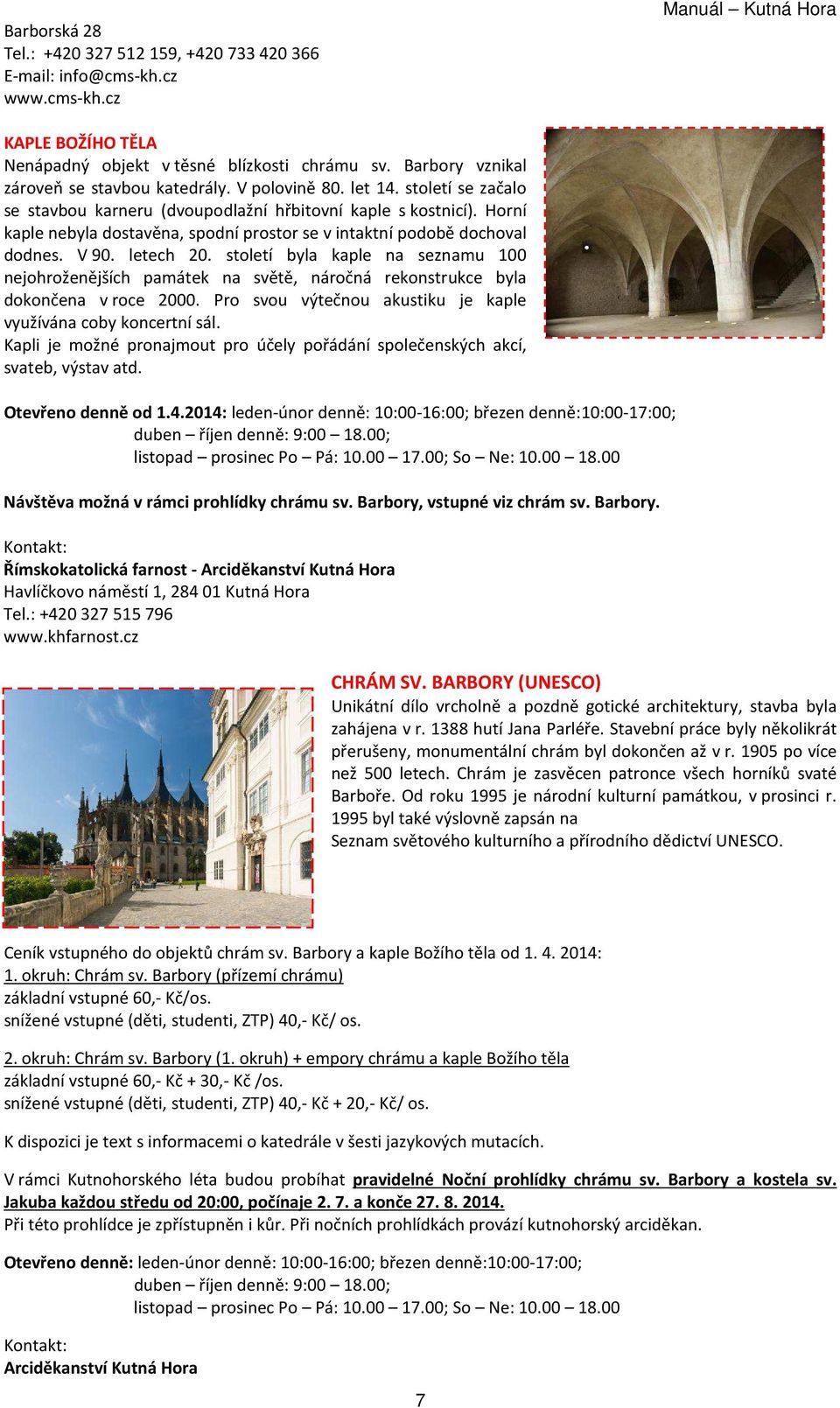 Manuál – Kutná Hora

Barborská 28
Tel.: +420 327 512 159, +420 733 420 366
E-mail: info@cms-kh.cz
www.cms-kh.cz

KAPLE BOŽÍHO TĚLA
Nenápadný objekt v těsné blízkosti chrámu sv. Barbory vznikal zároveň se stavbou katedrály. V polovině 80. let 14. století se začalo se stavbou karneru (dvoupodlažní hřbitovní kaple s kostnicí). Horní kaple nebyla dostavěna, spodní prostor se v intaktní podobě dochoval dodnes. V 90. letech 20. století byla kaple na seznamu 100 nejohroženějších památek na světě, náročná rekonstrukce byla dokončena v roce 2000. Pro svou výtečnou akustiku je kaple využívána coby koncertní sál.
Kapli je možné pronajmout pro účely pořádání společenských akcí, svateb, výstav atd.

Otevřeno denně od 1.4.2014: leden-únor denně: 10:00-16:00; březen denně:10:00-17:00;
duben – říjen denně: 9:00 – 18.00;
listopad – prosinec Po – Pá: 10.00 – 17.00; So – Ne: 10.00 – 18.00

Návštěva možná v rámci prohlídky chrámu sv. Barbory, vstupné viz chrám sv. Barbory.

Kontakt:
Římskokatolická farnost - Arciděkanství Kutná Hora
Havlíčkovo náměstí 1, 284 01 Kutná Hora
Tel.: +420 327 515 796
www.khfarnost.cz

CHRÁM SV. BARBORY (UNESCO)
Unikátní dílo vrcholně a pozdně gotické architektury, stavba byla zahájena v r. 1388 hutí Jana Parléře. Stavební práce byly několikrát přerušeny, monumentální chrám byl dokončen až v r. 1905 po více než 500 letech. Chrám je zasvěcen patronce všech horníků svaté Barboře. Od roku 1995 je národní kulturní památkou, v prosinci r. 1995 byl také výslovně zapsán na
Seznam světového kulturního a přírodního dědictví UNESCO.

Ceník vstupného do objektů chrám sv. Barbory a kaple Božího těla od 1. 4. 2014:
1. okruh: Chrám sv. Barbory (přízemí chrámu)
základní vstupné 60,- Kč/os.
snížené vstupné (děti, studenti, ZTP) 40,- Kč/ os.

2. okruh: Chrám sv. Barbory (1. okruh) + empory chrámu a kaple Božího těla
základní vstupné 60,- Kč + 30,- Kč /os.
snížené vstupné (děti, studenti, ZTP) 40,- Kč + 20,- Kč/ os.

K dispozici je text s informacemi o katedrále v šesti jazykových mutacích.

V rámci Kutnohorského léta budou probíhat pravidelné Noční prohlídky chrámu sv. Barbory a kostela sv. Jakuba každou středu od 20:00, počínaje 2. 7. a konče 27. 8. 2014.
Při této prohlídce je zpřístupněn i kůr. Při nočních prohlídkách provází kutnohorský arciděkan.

Otevřeno denně: leden-únor denně: 10:00-16:00; březen denně:10:00-17:00;
duben – říjen denně: 9:00 – 18.00;
listopad – prosinec Po – Pá: 10.00 – 17.00; So – Ne: 10.00 – 18.00

Kontakt:
Arciděkanství Kutná Hora

7